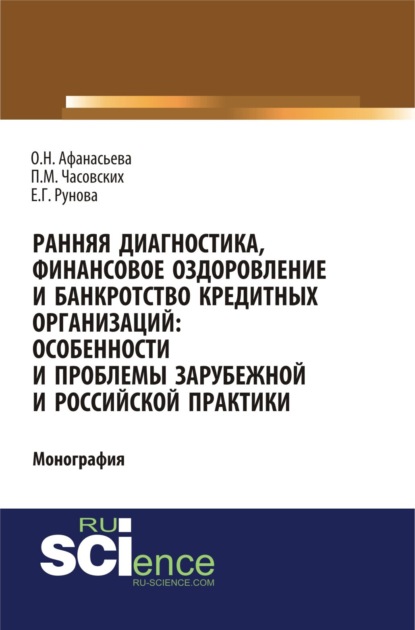 О.Н. Афанасьева
П.М. Часовских
Е.Г. Рунова

РАННЯЯ ДИАГНОСТИКА, ФИНАНСОВОЕ ОЗДОРОВЛЕНИЕ И БАНКРОТСТВО КРЕДИТНЫХ ОРГАНИЗАЦИЙ: ОСОБЕННОСТИ И ПРОБЛЕМЫ ЗАРУБЕЖНОЙ И РОССИЙСКОЙ ПРАКТИКИ

Монография

RU SCIence
RU-SCIENCE.COM